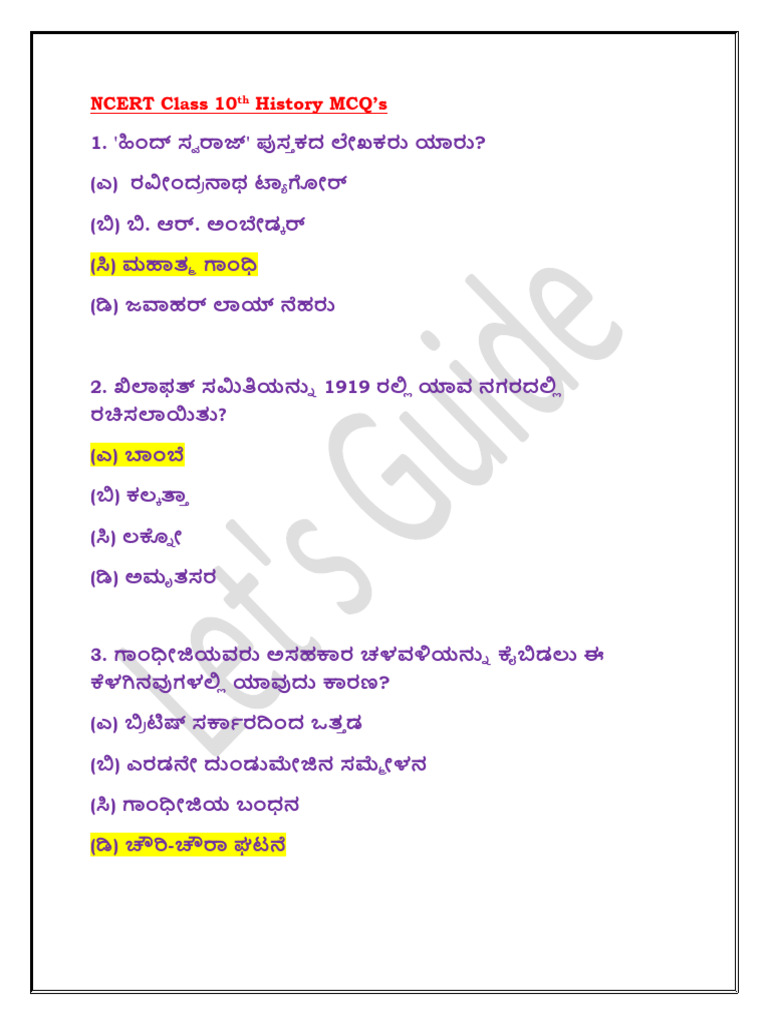 NCERT Class 10$^{th}$ History MCQ's

1. 'ಹಿಂದ್ ಸ್ವರಾಜ್' ಪುಸ್ತಕದ ಲೇಖಕರು ಯಾರು?

(ಎ) ರವೀಂದ್ರನಾಥ ಟ್ಯಾಗೋರ್

(ಬಿ) ಬಿ. ಆರ್. ಅಂಬೇಡ್ಕರ್

(ಸಿ) ಮಹಾತ್ಮ ಗಾಂಧಿ

(ಡಿ) ಜವಾಹರ್ ಲಾಯ್ ನೆಹರು

2. ಖಿಲಾಫತ್ ಸಮಿತಿಯನ್ನು 1919 ರಲ್ಲಿ ಯಾವ ನಗರದಲ್ಲಿ ರಚಿಸಲಾಯಿತು?

(ಎ) ಬಾಂಬೆ

(ಬಿ) ಕಲ್ಕತ್ತಾ

(ಸಿ) ಲಕ್ನೋ

(ಡಿ) ಅಮೃತಸರ

3. ಗಾಂಧೀಜಿಯವರು ಅಸಹಕಾರ ಚಳವಳಿಯನ್ನು ಕೈಬಿಡಲು ಈ ಕೆಳಗಿನವುಗಳಲ್ಲಿ ಯಾವುದು ಕಾರಣ?

(ಎ) ಬ್ರಿಟಿಷ್ ಸರ್ಕಾರದಿಂದ ಒತ್ತಡ

(ಬಿ) ಎರಡನೇ ದುಂಡುಮೇಜಿನ ಸಮ್ಮೇಳನ

(ಸಿ) ಗಾಂಧೀಜಿಯ ಬಂಧನ

(ಡಿ) ಚೌರಿ-ಚೌರಾ ಘಟನೆ

Let's Guide